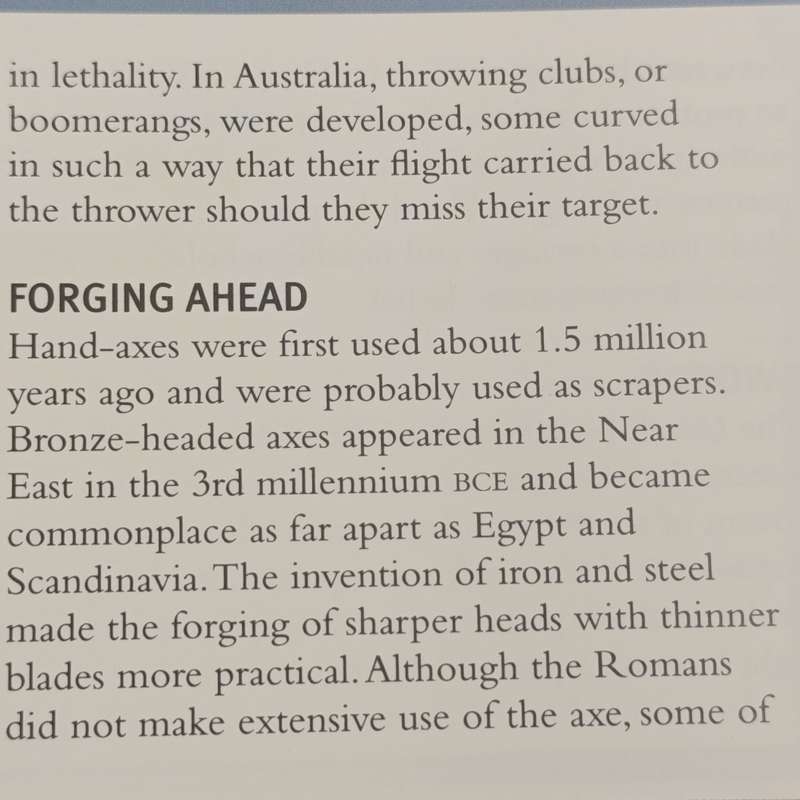 in lethality. In Australia, throwing clubs, or boomerangs, were developed, some curved in such a way that their flight carried back to the thrower should they miss their target.

FORGING AHEAD

Hand-axes were first used about 1.5 million years ago and were probably used as scrapers. Bronze-headed axes appeared in the Near East in the 3rd millennium BCE and became commonplace as far apart as Egypt and Scandinavia. The invention of iron and steel made the forging of sharper heads with thinner blades more practical. Although the Romans did not make extensive use of the axe, some of